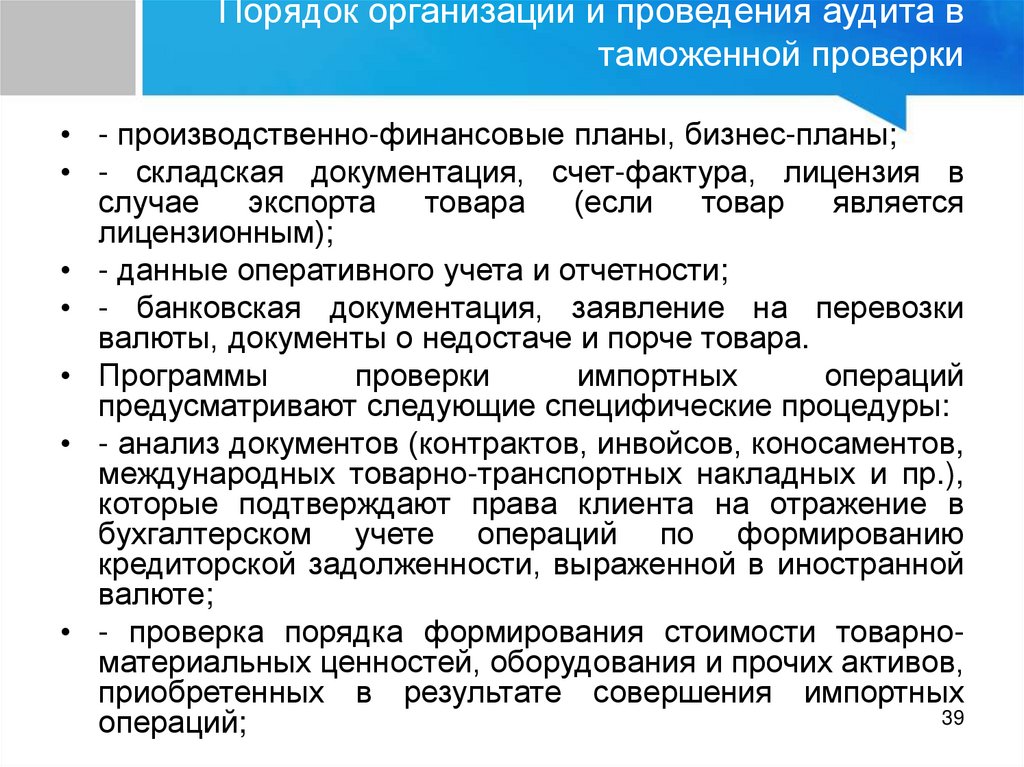 Порядок организации и проведения аудита в таможенной проверки

• - производственно-финансовые планы, бизнес-планы;
• - складская документация, счет-фактура, лицензия в случае экспорта товара (если товар является лицензионным);
• - данные оперативного учета и отчетности;
• - банковская документация, заявление на перевозки валюты, документы о недостаче и порче товара.
• Программы проверки импортных операций предусматривают следующие специфические процедуры:
• - анализ документов (контрактов, инвойсов, коносаментов, международных товарно-транспортных накладных и пр.), которые подтверждают права клиента на отражение в бухгалтерском учете операций по формированию кредиторской задолженности, выраженной в иностранной валюте;
• - проверка порядка формирования стоимости товарно-материальных ценностей, оборудования и прочих активов, приобретенных в результате совершения импортных операций;

39